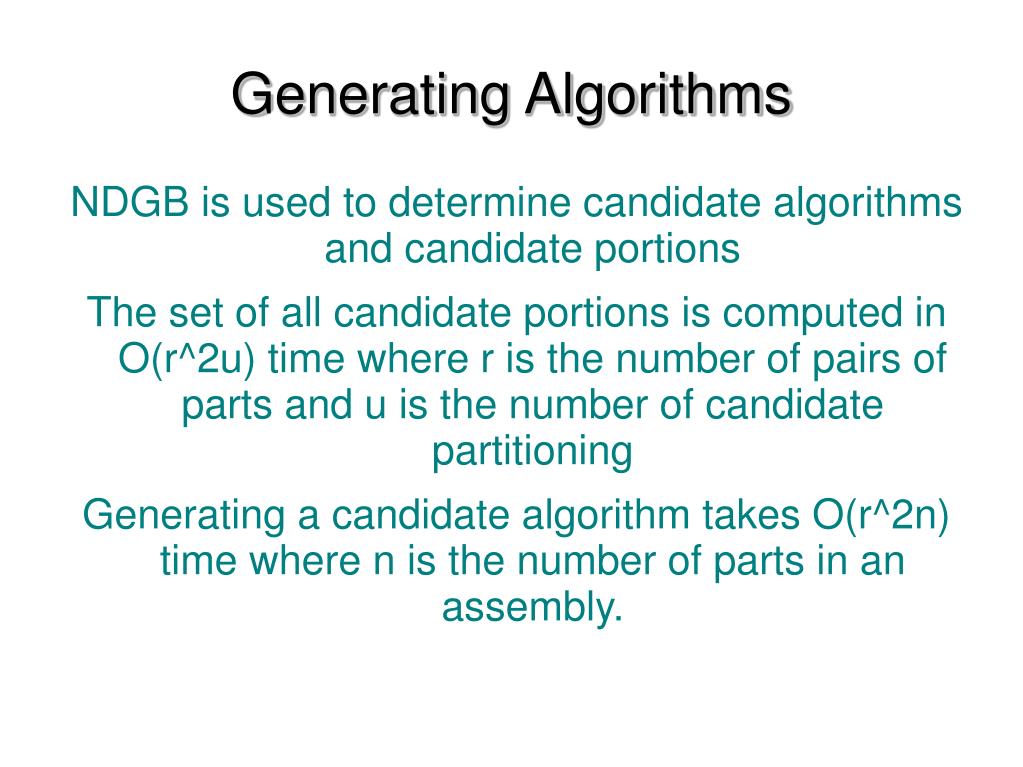 Generating Algorithms

NDGB is used to determine candidate algorithms and candidate portions

The set of all candidate portions is computed in O(r^2u) time where r is the number of pairs of parts and u is the number of candidate partitioning

Generating a candidate algorithm takes O(r^2n) time where n is the number of parts in an assembly.